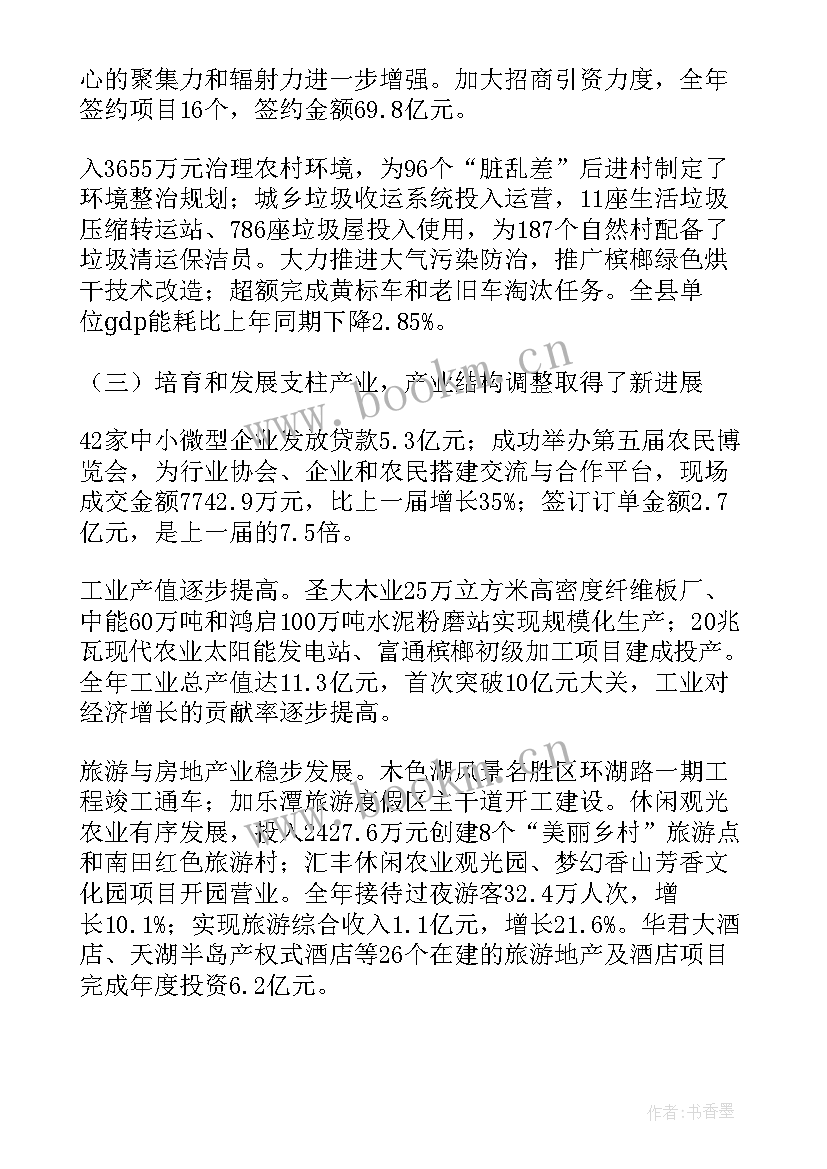 心的聚集力和辐射力进一步增强。加大招商引资力度，全年签约项目16个，签约金额69.8亿元。

入3655万元治理农村环境，为96个“脏乱差”后进村制定了环境整治规划；城乡垃圾收运系统投入运营，11座生活垃圾压缩转运站、786座垃圾屋投入使用，为187个自然村配备了垃圾清运保洁员。大力推进大气污染防治，推广槟榔绿色烘干技术改造；超额完成黄标车和老旧车淘汰任务。全县单位gdp能耗比上年同期下降2.85%。

（三）培育和发展支柱产业，产业结构调整取得了新进展

42家中小微型企业发放贷款5.3亿元；成功举办第五届农民博览会，为行业协会、企业和农民搭建交流与合作平台，现场成交金额7742.9万元，比上一届增长35%；签订订单金额2.7亿元，是上一届的7.5倍。

工业产值逐步提高。圣大木业25万立方米高密度纤维板厂、中能60万吨和鸿启100万吨水泥粉磨站实现规模化生产；20兆瓦现代农业太阳能发电站、富通槟榔初级加工项目建成投产。全年工业总产值达11.3亿元，首次突破10亿元大关，工业对经济增长的贡献率逐步提高。

旅游与房地产业稳步发展。木色湖风景名胜区环湖路一期工程竣工通车；加乐潭旅游度假区主干道开工建设。休闲观光农业有序发展，投入2427.6万元创建8个“美丽乡村”旅游点和南田红色旅游村；汇丰休闲农业观光园、梦幻香山芳香文化园项目开园营业。全年接待过夜游客32.4万人次，增长10.1%；实现旅游综合收入1.1亿元，增长21.6%。华君大酒店、天湖半岛产权式酒店等26个在建的旅游地产及酒店项目完成年度投资6.2亿元。

www.bookm.cn

作者：书香墨